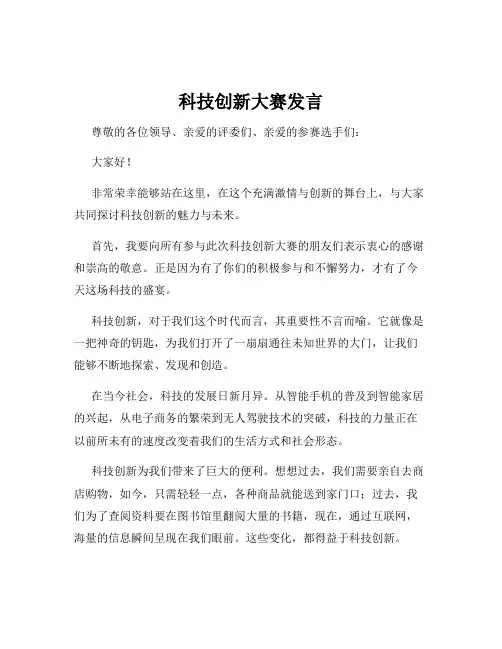 科技创新大赛发言

尊敬的各位领导、亲爱的评委们、亲爱的参赛选手们：

大家好！

非常荣幸能够站在这里，在这个充满激情与创新的舞台上，与大家共同探讨科技创新的魅力与未来。

首先，我要向所有参与此次科技创新大赛的朋友们表示衷心的感谢和崇高的敬意。正是因为有了你们的积极参与和不懈努力，才有了今天这场科技的盛宴。

科技创新，对于我们这个时代而言，其重要性不言而喻。它就像是一把神奇的钥匙，为我们打开了一扇扇通往未知世界的大门，让我们能够不断地探索、发现和创造。

在当今社会，科技的发展日新月异。从智能手机的普及到智能家居的兴起，从电子商务的繁荣到无人驾驶技术的突破，科技的力量正在以前所未有的速度改变着我们的生活方式和社会形态。

科技创新为我们带来了巨大的便利。想想过去，我们需要亲自去商店购物，如今，只需轻轻一点，各种商品就能送到家门口；过去，我们为了查阅资料要在图书馆里翻阅大量的书籍，现在，通过互联网，海量的信息瞬间呈现在我们眼前。这些变化，都得益于科技创新。